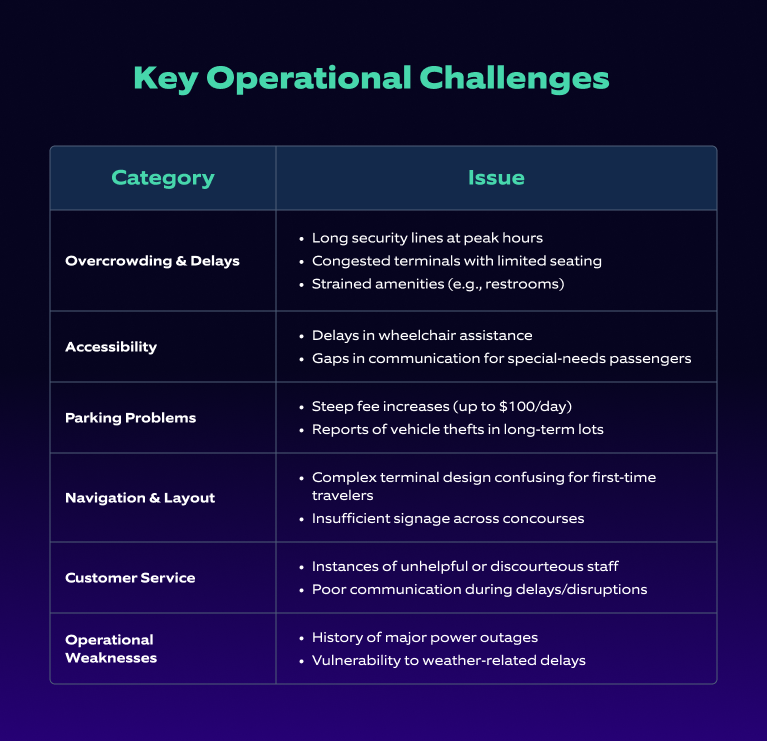 Key Operational Challenges

| Category | Issue |
|---|---|
| Overcrowding & Delays | • Long security lines at peak hours • Congested terminals with limited seating • Strained amenities (e.g., restrooms) |
| Accessibility | • Delays in wheelchair assistance • Gaps in communication for special-needs passengers |
| Parking Problems | • Steep fee increases (up to \$100/day) • Reports of vehicle thefts in long-term lots |
| Navigation & Layout | • Complex terminal design confusing for first-time travelers • Insufficient signage across concourses |
| Customer Service | • Instances of unhelpful or discourteous staff • Poor communication during delays/disruptions |
| Operational Weaknesses | • History of major power outages • Vulnerability to weather-related delays |